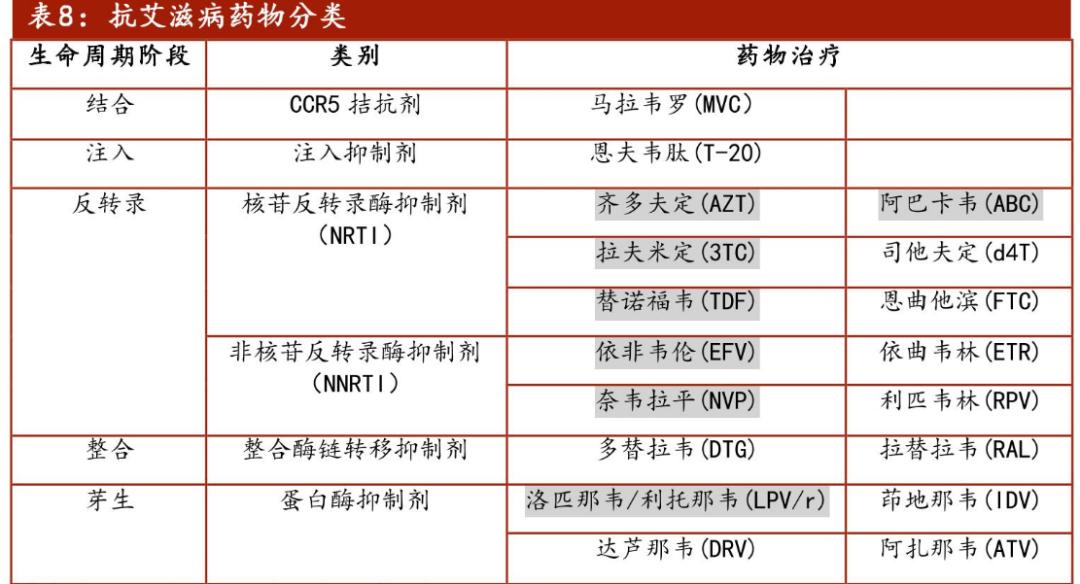 表8：抗艾滋病药物分类

| 生命周期阶段 | 类别 | 药物治疗 | |
|---|---|---|---|
| 结合 | CCR5拮抗剂 | 马拉韦罗(MVC) | |
| 注入 | 注入抑制剂 | 恩夫韦肽(T-20) | |
| 反转录 | 核苷反转录酶抑制剂(NRTI) | 齐多夫定(AZT) | 阿巴卡韦(ABC) |
| | | 拉夫米定(3TC) | 司他夫定(d4T) |
| | | 替诺福韦(TDF) | 恩曲他滨(FTC) |
| | 非核苷反转录酶抑制剂(NNRTI) | 依非韦伦(EFV) | 依曲韦林(ETR) |
| | | 奈韦拉平(NVP) | 利匹韦林(RPV) |
| 整合 | 整合酶链转移抑制剂 | 多替拉韦(DTG) | 拉替拉韦(RAL) |
| 芽生 | 蛋白酶抑制剂 | 洛匹那韦/利托那韦(LPV/r) | 茚地那韦(IDV) |
| | | 达芦那韦(DRV) | 阿扎那韦(ATV) |